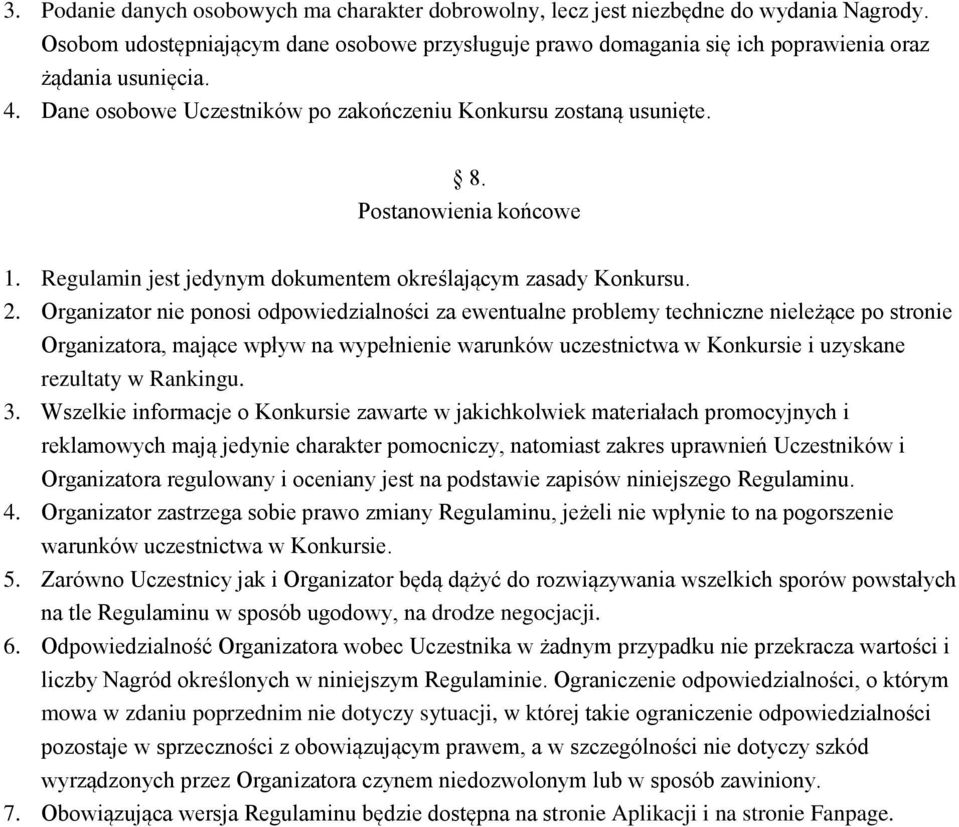 3. Podanie danych osobowych ma charakter dobrowolny, lecz jest niezbędne do wydania Nagrody. Osobom udostępniającym dane osobowe przysługuje prawo domagania się ich poprawienia oraz żądania usunięcia.
4. Dane osobowe Uczestników po zakończeniu Konkursu zostaną usunięte.

§ 8.
Postanowienia końcowe

1. Regulamin jest jedynym dokumentem określającym zasady Konkursu.
2. Organizator nie ponosi odpowiedzialności za ewentualne problemy techniczne nieleżące po stronie Organizatora, mające wpływ na wypełnienie warunków uczestnictwa w Konkursie i uzyskane rezultaty w Rankingu.
3. Wszelkie informacje o Konkursie zawarte w jakichkolwiek materiałach promocyjnych i reklamowych mają jedynie charakter pomocniczy, natomiast zakres uprawnień Uczestników i Organizatora regulowany i oceniany jest na podstawie zapisów niniejszego Regulaminu.
4. Organizator zastrzega sobie prawo zmiany Regulaminu, jeżeli nie wpłynie to na pogorszenie warunków uczestnictwa w Konkursie.
5. Zarówno Uczestnicy jak i Organizator będą dążyć do rozwiązywania wszelkich sporów powstałych na tle Regulaminu w sposób ugodowy, na drodze negocjacji.
6. Odpowiedzialność Organizatora wobec Uczestnika w żadnym przypadku nie przekracza wartości i liczby Nagród określonych w niniejszym Regulaminie. Ograniczenie odpowiedzialności, o którym mowa w zdaniu poprzednim nie dotyczy sytuacji, w której takie ograniczenie odpowiedzialności pozostaje w sprzeczności z obowiązującym prawem, a w szczególności nie dotyczy szkód wyrządzonych przez Organizatora czynem niedozwolonym lub w sposób zawiniony.
7. Obowiązująca wersja Regulaminu będzie dostępna na stronie Aplikacji i na stronie Fanpage.